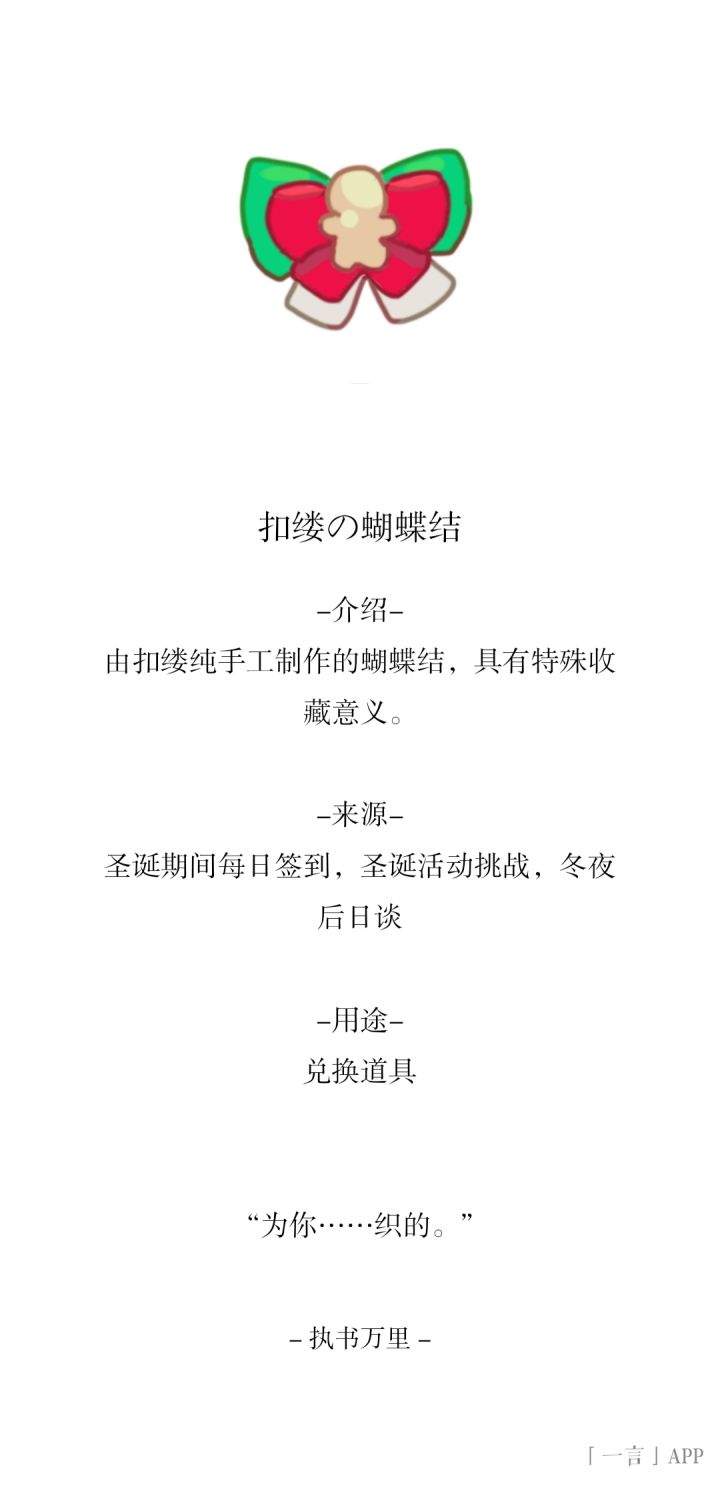 扣缕の蝴蝶结

-介绍-
由扣缕纯手工制作的蝴蝶结，具有特殊收藏意义。

-来源-
圣诞期间每日签到，圣诞活动挑战，冬夜后日谈

-用途-
兑换道具

“为你……织的。”

- 执书万里 -

「一言」APP